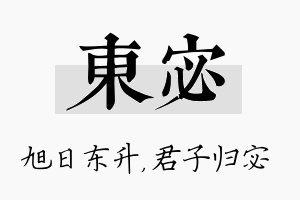 東宓

旭日东升，君子归宓